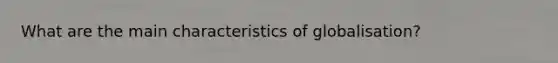 What are the main characteristics of globalisation?